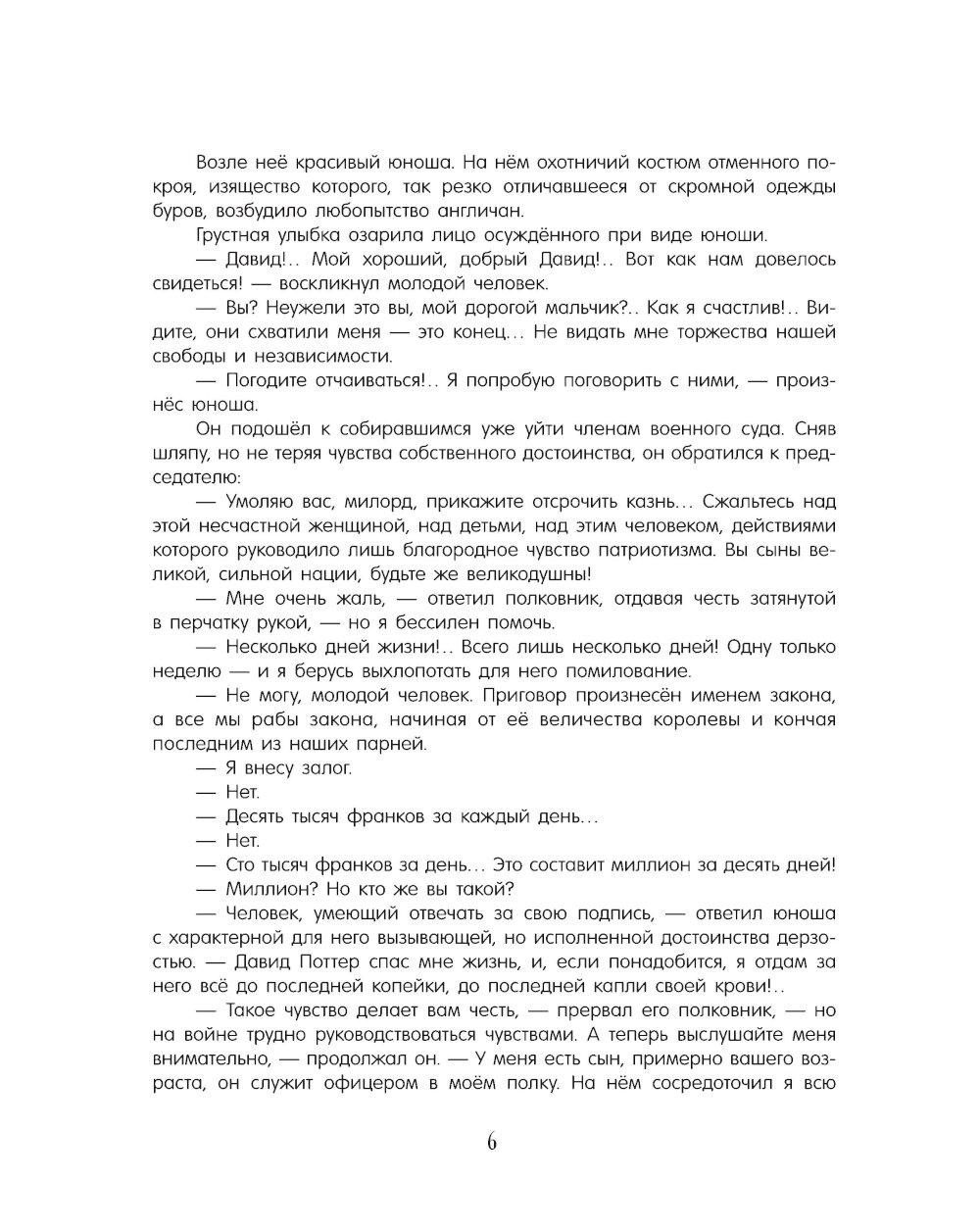 Возле неё красивый юноша. На нём охотничий костюм отменного покроя, изящество которого, так резко отличавшееся от скромной одежды буров, возбудило любопытство англичан.

Грустная улыбка озарила лицо осуждённого при виде юноши.

— Давид!.. Мой хороший, добрый Давид!.. Вот как нам довелось свидеться! — воскликнул молодой человек.

— Вы? Неужели это вы, мой дорогой мальчик?.. Как я счастлив!.. Видите, они схватили меня — это конец... Не видать мне торжества нашей свободы и независимости.

— Погодите отчаиваться!.. Я попробую поговорить с ними, — произнёс юноша.

Он подошёл к собиравшимся уже уйти членам военного суда. Сняв шляпу, но не теряя чувства собственного достоинства, он обратился к председателю:

— Умоляю вас, милорд, прикажите отсрочить казнь... Сжальтесь над этой несчастной женщиной, над детьми, над этим человеком, действиями которого руководило лишь благородное чувство патриотизма. Вы сыны великой, сильной нации, будьте же великодушны!

— Мне очень жаль, — ответил полковник, отдавая честь затянутой в перчатку рукой, — но я бессилен помочь.

— Несколько дней жизни!.. Всего лишь несколько дней! Одну только неделю — и я берусь выхлопотать для него помилование.

— Не могу, молодой человек. Приговор произнесён именем закона, а все мы рабы закона, начиная от её величества королевы и кончая последним из наших парней.

— Я внесу залог.

— Нет.

— Десять тысяч франков за каждый день...

— Нет.

— Сто тысяч франков за день... Это составит миллион за десять дней!

— Миллион? Но кто же вы такой?

— Человек, умеющий отвечать за свою подпись, — ответил юноша с характерной для него вызывающей, но исполненной достоинства дерзостью. — Давид Поттер спас мне жизнь, и, если понадобится, я отдам за него всё до последней копейки, до последней капли своей крови!..

— Такое чувство делает вам честь, — прервал его полковник, — но на войне трудно руководствоваться чувствами. А теперь выслушайте меня внимательно, — продолжал он. — У меня есть сын, примерно вашего возраста, он служит офицером в моём полку. На нём сосредоточил я всю

6